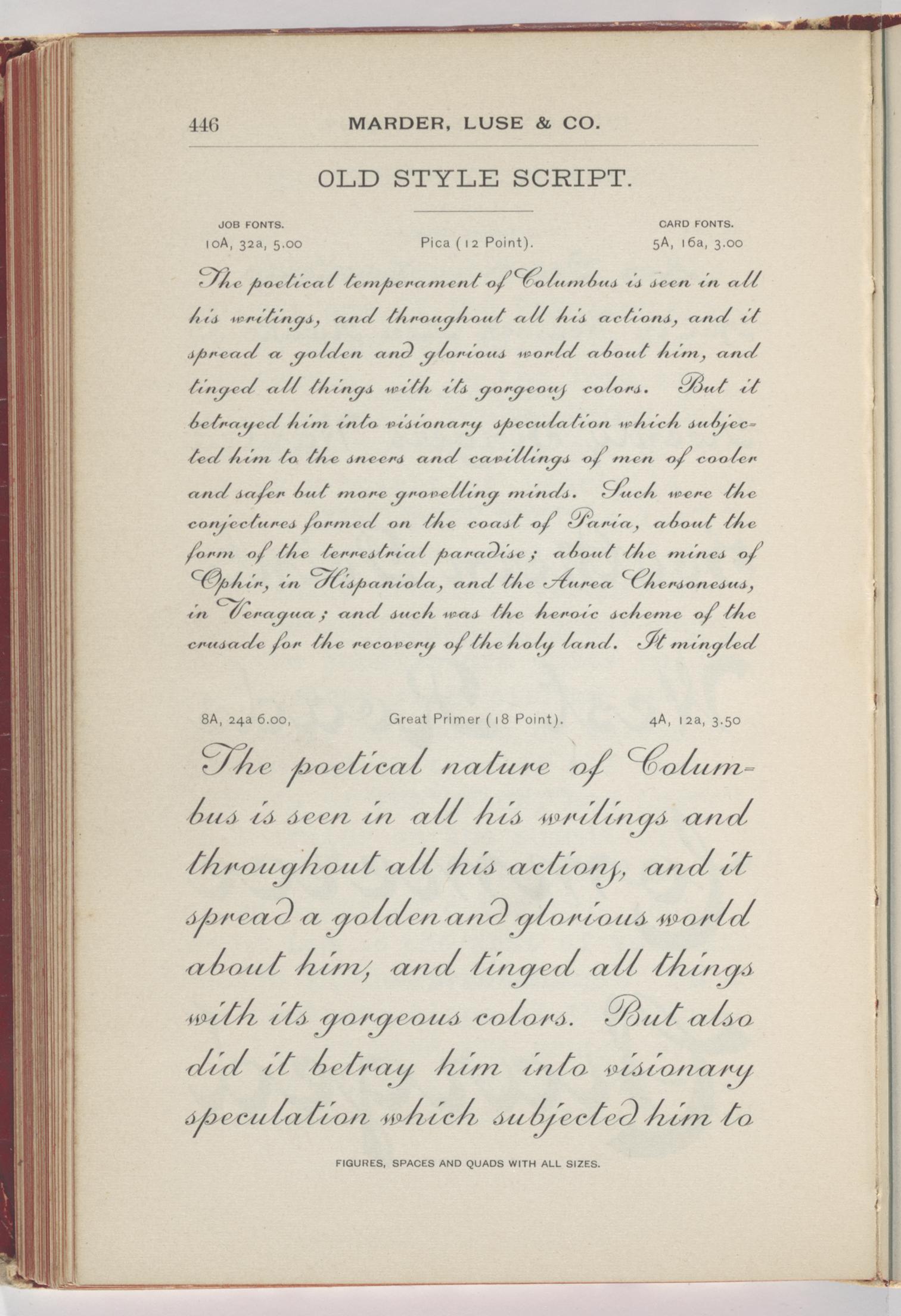 446 MARDER, LUSE & CO.

OLD STYLE SCRIPT.

JOB FONTS.
10A, 32a, 5.00

Pica (12 Point).

CARD FONTS.
5A, 16a, 3.00

The poetical temperament of Columbus is seen in all his writings, and throughout all his actions, and it spread a golden and glorious world about him, and tinged all things with its gorgeous colors. But it betrayed him into visionary speculation which subjected him to the sneers and cavillings of men of cooler and safer but more grovelling minds. Such were the conjectures formed on the coast of Paria, about the form of the terrestrial paradise; about the mines of Ophir, in Hispaniola, and the Aurea Chersonesus, in Veragua; and such was the heroic scheme of the crusade for the recovery of the holy land. It mingled

8A, 24a 6.00,

Great Primer (18 Point).

4A, 12a, 3.50

The poetical nature of Columbus is seen in all his writings and throughout all his actions, and it spread a golden and glorious world about him, and tinged all things with its gorgeous colors. But also did it betray him into visionary speculation which subjected him to

FIGURES, SPACES AND QUADS WITH ALL SIZES.